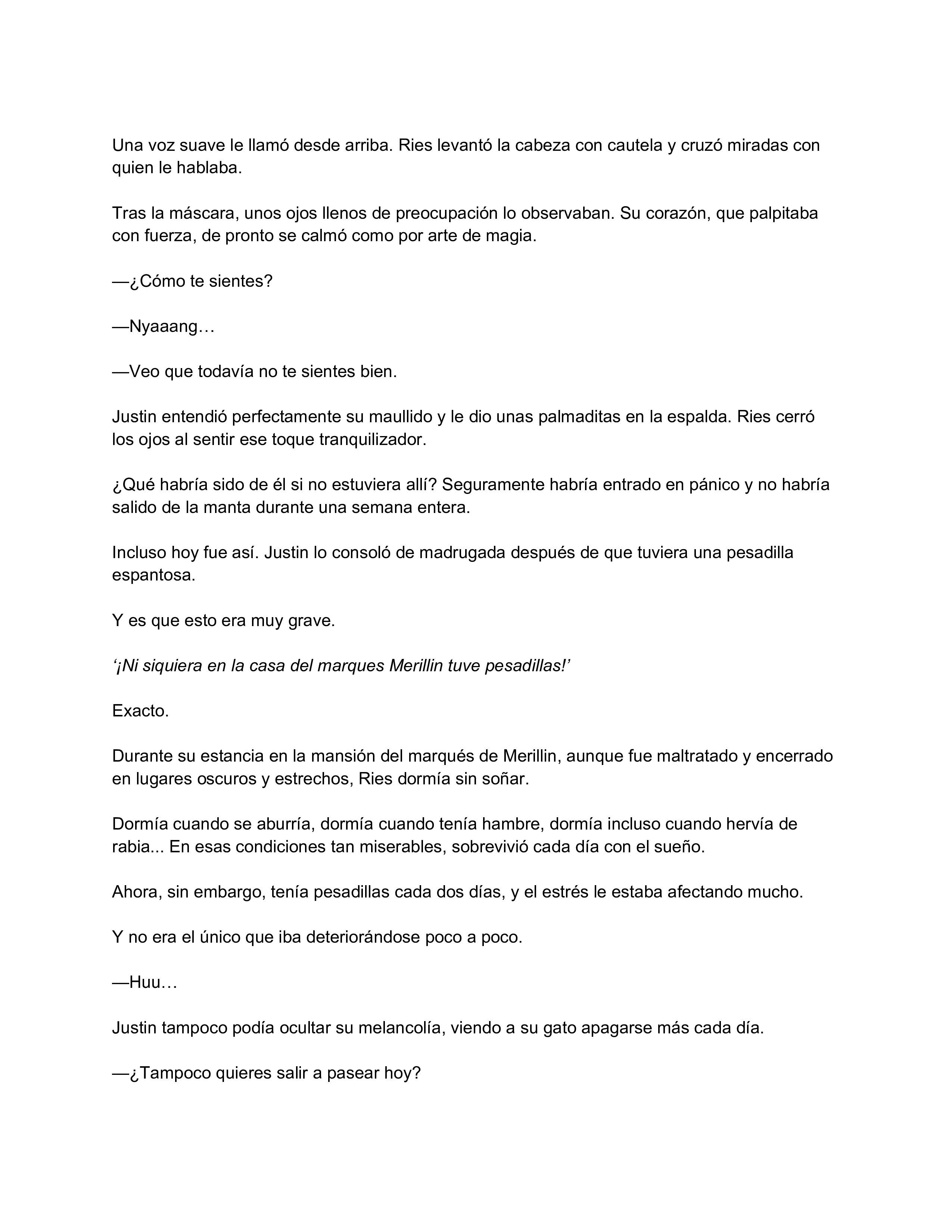 Una voz suave le llamó desde arriba. Ries levantó la cabeza con cautela y cruzó miradas con quien le hablaba.

Tras la máscara, unos ojos llenos de preocupación lo observaban. Su corazón, que palpitaba con fuerza, de pronto se calmó como por arte de magia.

—¿Cómo te sientes?

—Nyaaang…

—Veo que todavía no te sientes bien.

Justin entendió perfectamente su maullido y le dio unas palmaditas en la espalda. Ries cerró los ojos al sentir ese toque tranquilizador.

¿Qué habría sido de él si no estuviera allí? Seguramente habría entrado en pánico y no habría salido de la manta durante una semana entera.

Incluso hoy fue así. Justin lo consoló de madrugada después de que tuviera una pesadilla espantosa.

Y es que esto era muy grave.

‘¡Ni siquiera en la casa del marques Merillin tuve pesadillas!’

Exacto.

Durante su estancia en la mansión del marqués de Merillin, aunque fue maltratado y encerrado en lugares oscuros y estrechos, Ries dormía sin soñar.

Dormía cuando se aburría, dormía cuando tenía hambre, dormía incluso cuando hervía de rabia... En esas condiciones tan miserables, sobrevivió cada día con el sueño.

Ahora, sin embargo, tenía pesadillas cada dos días, y el estrés le estaba afectando mucho.

Y no era el único que iba deteriorándose poco a poco.

—Huu…

Justin tampoco podía ocultar su melancolía, viendo a su gato apagarse más cada día.

—¿Tampoco quieres salir a pasear hoy?